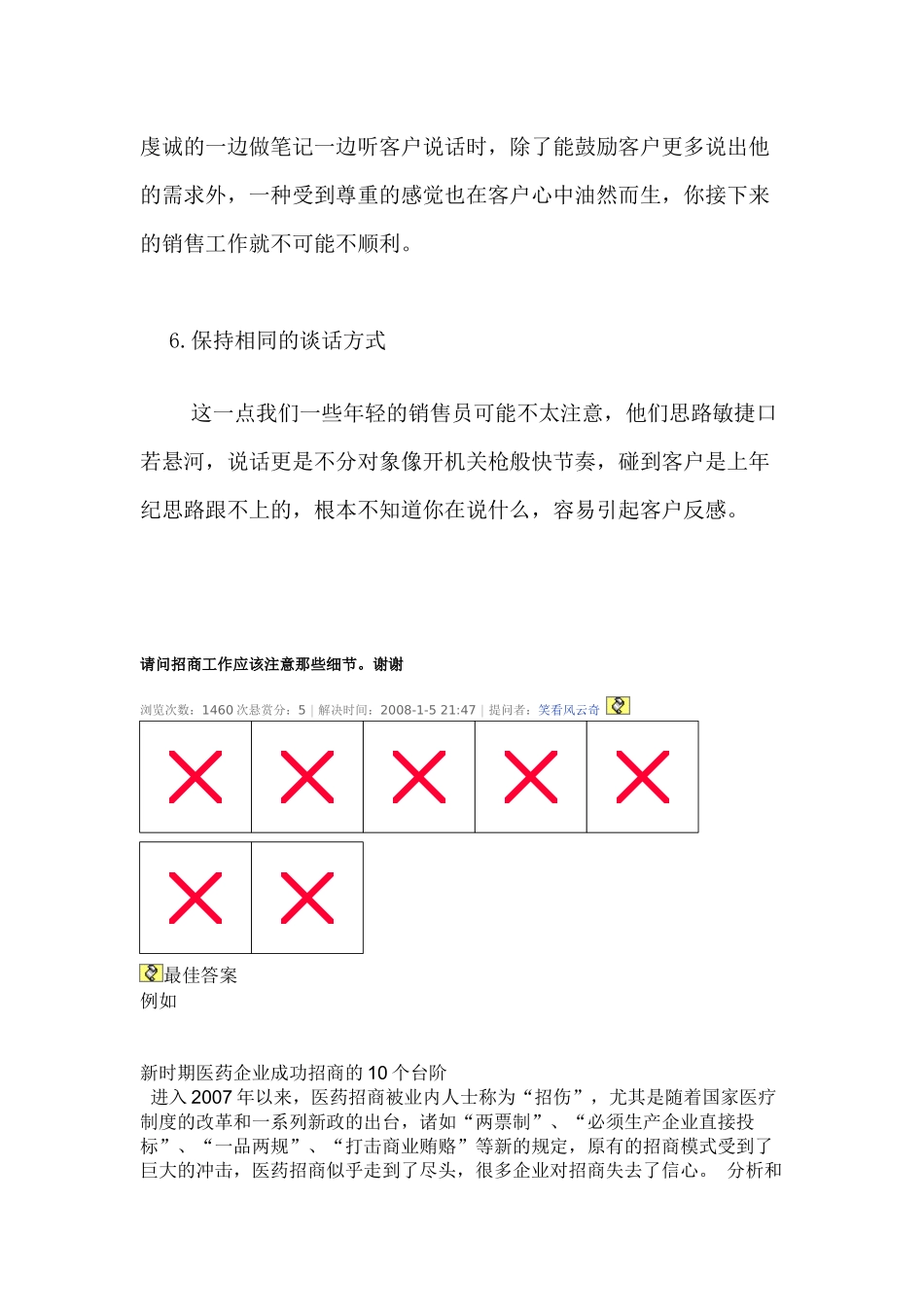 虔诚的一边做笔记一边听客户说话时，除了能鼓励客户更多说出他的需求外，一种受到尊重的感觉也在客户心中油然而生，你接下来的销售工作就不可能不顺利。

6.保持相同的谈话方式

这一点我们一些年轻的销售员可能不太注意，他们思路敏捷口若悬河，说话更是不分对象像开机关枪般快节奏，碰到客户是上年纪思路跟不上的，根本不知道你在说什么，容易引起客户反感。

请问招商工作应该注意那些细节。谢谢

浏览次数：1460 次悬赏分：5 | 解决时间：2008-1-5 21:47 | 提问者：笑看风云奇

最佳答案
例如

新时期医药企业成功招商的 10 个台阶
进入 2007 年以来，医药招商被业内人士称为“招伤”，尤其是随着国家医疗制度的改革和一系列新政的出台，诸如“两票制”、“必须生产企业直接投标”、“一品两规”、“打击商业贿赂”等新的规定，原有的招商模式受到了巨大的冲击，医药招商似乎走到了尽头，很多企业对招商失去了信心。 分析和